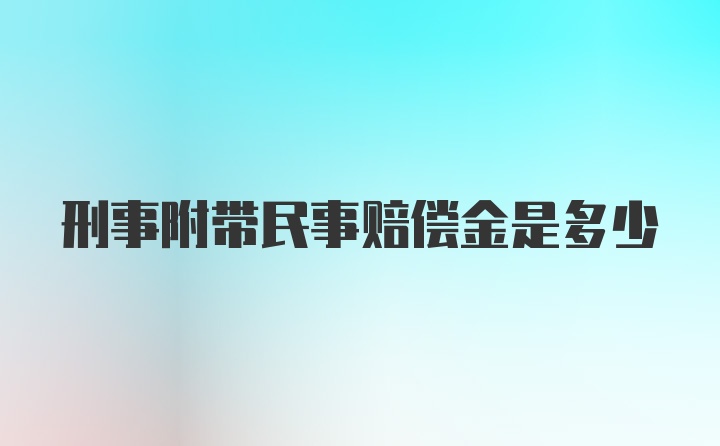 刑事附带民事赔偿金是多少